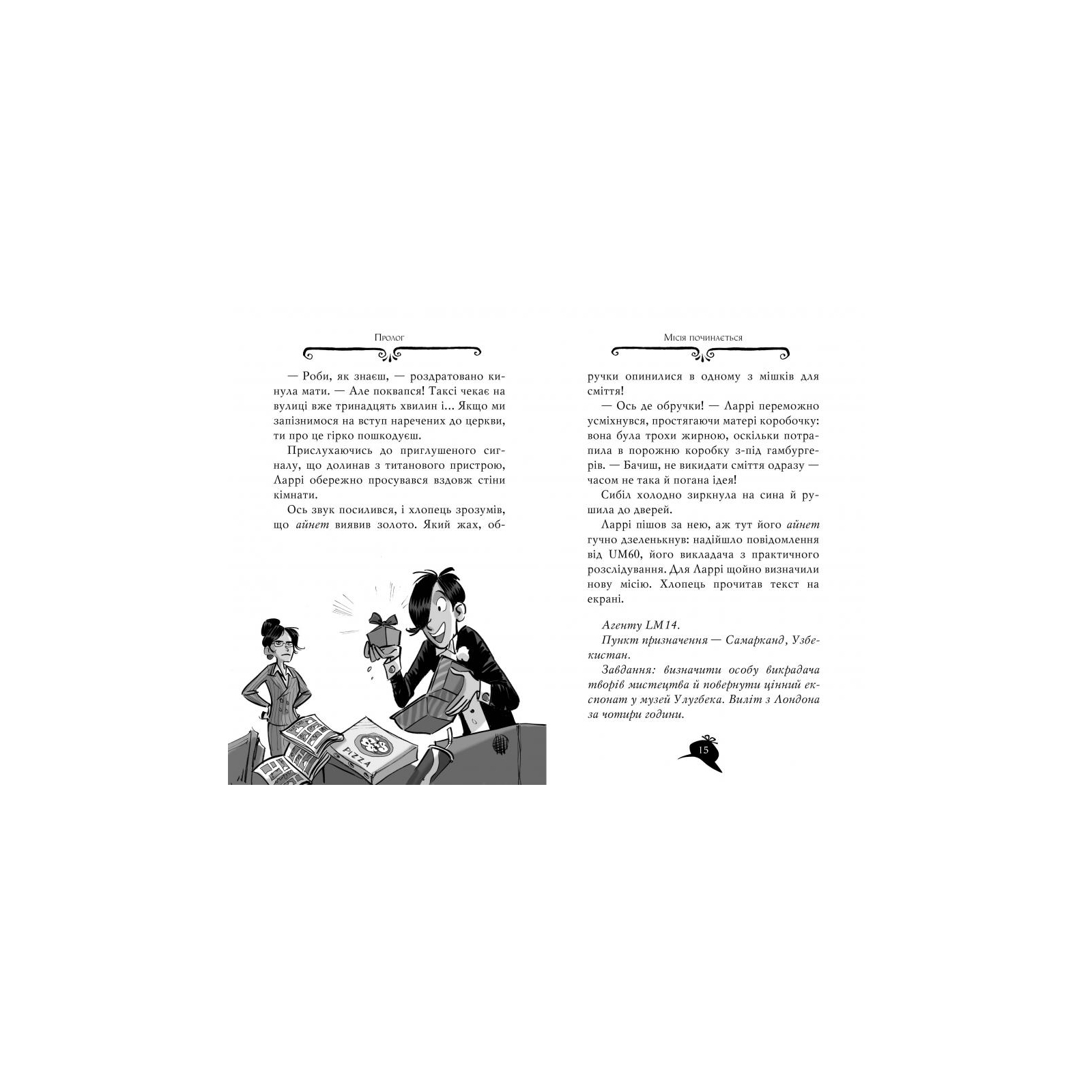 Пролог

— Роби, як знаєш, — роздратовано кинула мати. — Але поквапся! Таксі чекає на вулиці вже тринадцять хвилин і... Якщо ми запізнимося на вступ наречених до церкви, ти про це гірко пошкодуєш.

Прислухаючись до приглушеного сигналу, що долинав з титанового пристрою, Ларрі обережно просувався вздовж стіни кімнати.

Ось звук посилився, і хлопець зрозумів, що айнет виявив золото. Який жах, об-

PIZZA

Місія починається

ручки опинилися в одному з мішків для сміття!

— Ось де обручки! — Ларрі переможно усміхнувся, простягаючи матері коробочку: вона була трохи жирною, оскільки потрапила в порожню коробку з-під гамбургерів. — Бачиш, не викидати сміття одразу — часом не така й погана ідея!

Сибіл холодно зиркнула на сина й рушила до дверей.

Ларрі пішов за нею, аж тут його айнет гучно дзеленькнув: надійшло повідомлення від UM60, його викладача з практичного розслідування. Для Ларрі щойно визначили нову місію. Хлопець прочитав текст на екрані.

Агенту LM14.

Пункт призначення — Самарканд, Узбекистан.

Завдання: визначити особу викрадача творів мистецтва й повернути цінний експонат у музей Улугбека. Виліт з Лондона за чотири години.

15